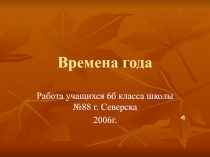 Времена года

Работа учащихся 6б класса школы №88 г. Северска

2006г.